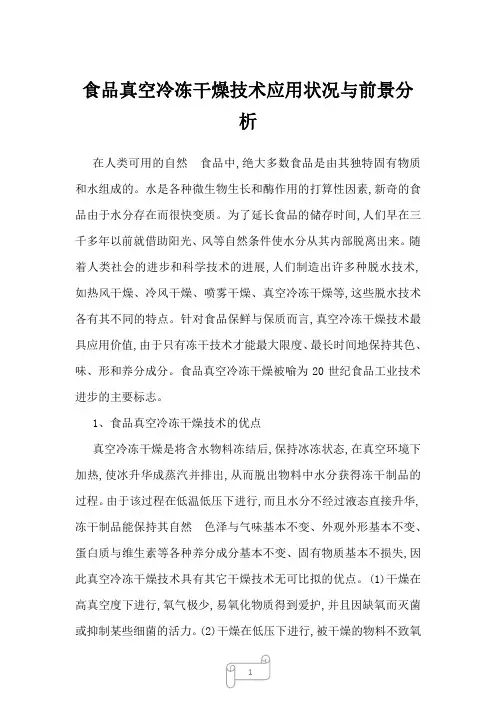 食品真空冷冻干燥技术应用状况与前景分析

在人类可用的自然　食品中,绝大多数食品是由其独特固有物质和水组成的。水是各种微生物生长和酶作用的打算性因素,新奇的食品由于水分存在而很快变质。为了延长食品的储存时间,人们早在三千多年以前就借助阳光、风等自然条件使水分从其内部脱离出来。随着人类社会的进步和科学技术的进展,人们制造出许多种脱水技术,如热风干燥、冷风干燥、喷雾干燥、真空冷冻干燥等,这些脱水技术各有其不同的特点。针对食品保鲜与保质而言,真空冷冻干燥技术最具应用价值,由于只有冻干技术才能最大限度、最长时间地保持其色、味、形和养分成分。食品真空冷冻干燥被喻为 20 世纪食品工业技术进步的主要标志。

1、食品真空冷冻干燥技术的优点

真空冷冻干燥是将含水物料冻结后,保持冰冻状态,在真空环境下加热,使冰升华成蒸汽并排出,从而脱出物料中水分获得冻干制品的过程。由于该过程在低温低压下进行,而且水分不经过液态直接升华,冻干制品能保持其自然　色泽与气味基本不变、外观外形基本不变、蛋白质与维生素等各种养分成分基本不变、固有物质基本不损失,因此真空冷冻干燥技术具有其它干燥技术无可比拟的优点。(1)干燥在高真空度下进行,氧气极少,易氧化物质得到爱护,并且因缺氧而灭菌或抑制某些细菌的活力。(2)干燥在低压下进行,被干燥的物料不致氧

1